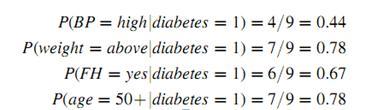 $P(BP = high|diabetes = 1) = 4/9 = 0.44$

$P(weight = above|diabetes = 1) = 7/9 = 0.78$

$P(FH = yes|diabetes = 1) = 6/9 = 0.67$

$P(age = 50+|diabetes = 1) = 7/9 = 0.78$